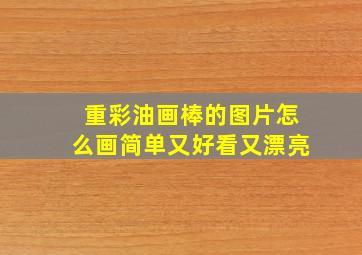 重彩油画棒的图片怎么画简单又好看又漂亮